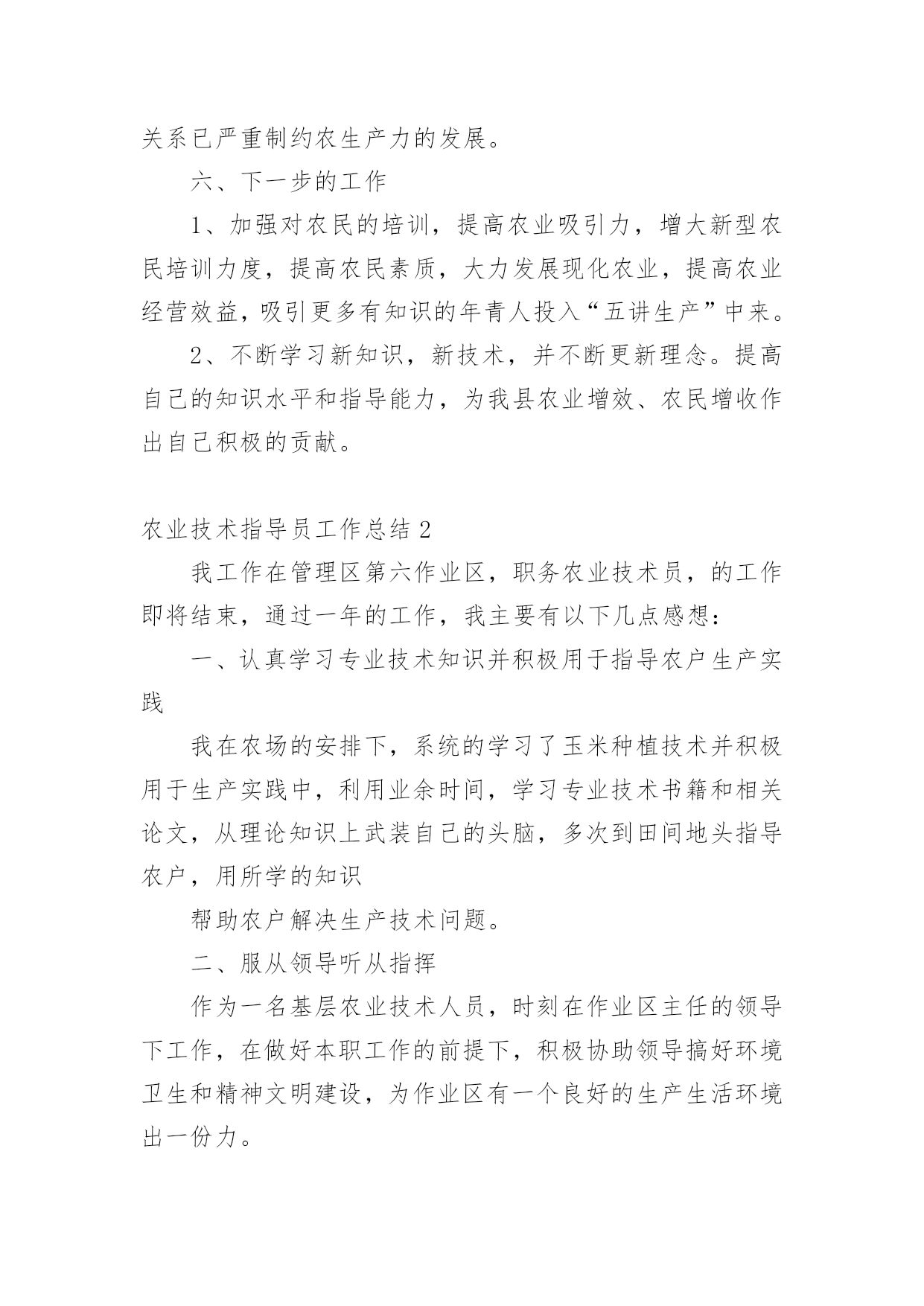 关系已严重制约农生产力的发展。

六、下一步的工作

1、加强对农民的培训，提高农业吸引力，增大新型农民培训力度，提高农民素质，大力发展现化农业，提高农业经营效益，吸引更多有知识的年青人投入“五讲生产”中来。

2、不断学习新知识，新技术，并不断更新理念。提高自己的知识水平和指导能力，为我县农业增效、农民增收作出自己积极的贡献。

农业技术指导员工作总结2

我工作在管理区第六作业区，职务农业技术员，的工作即将结束，通过一年的工作，我主要有以下几点感想：

一、认真学习专业技术知识并积极用于指导农户生产实践

我在农场的安排下，系统的学习了玉米种植技术并积极用于生产实践中，利用业余时间，学习专业技术书籍和相关论文，从理论知识上武装自己的头脑，多次到田间地头指导农户，用所学的知识

帮助农户解决生产技术问题。

二、服从领导听从指挥

作为一名基层农业技术人员，时刻在作业区主任的领导下工作，在做好本职工作的前提下，积极协助领导搞好环境卫生和精神文明建设，为作业区有一个良好的生产生活环境出一份力。